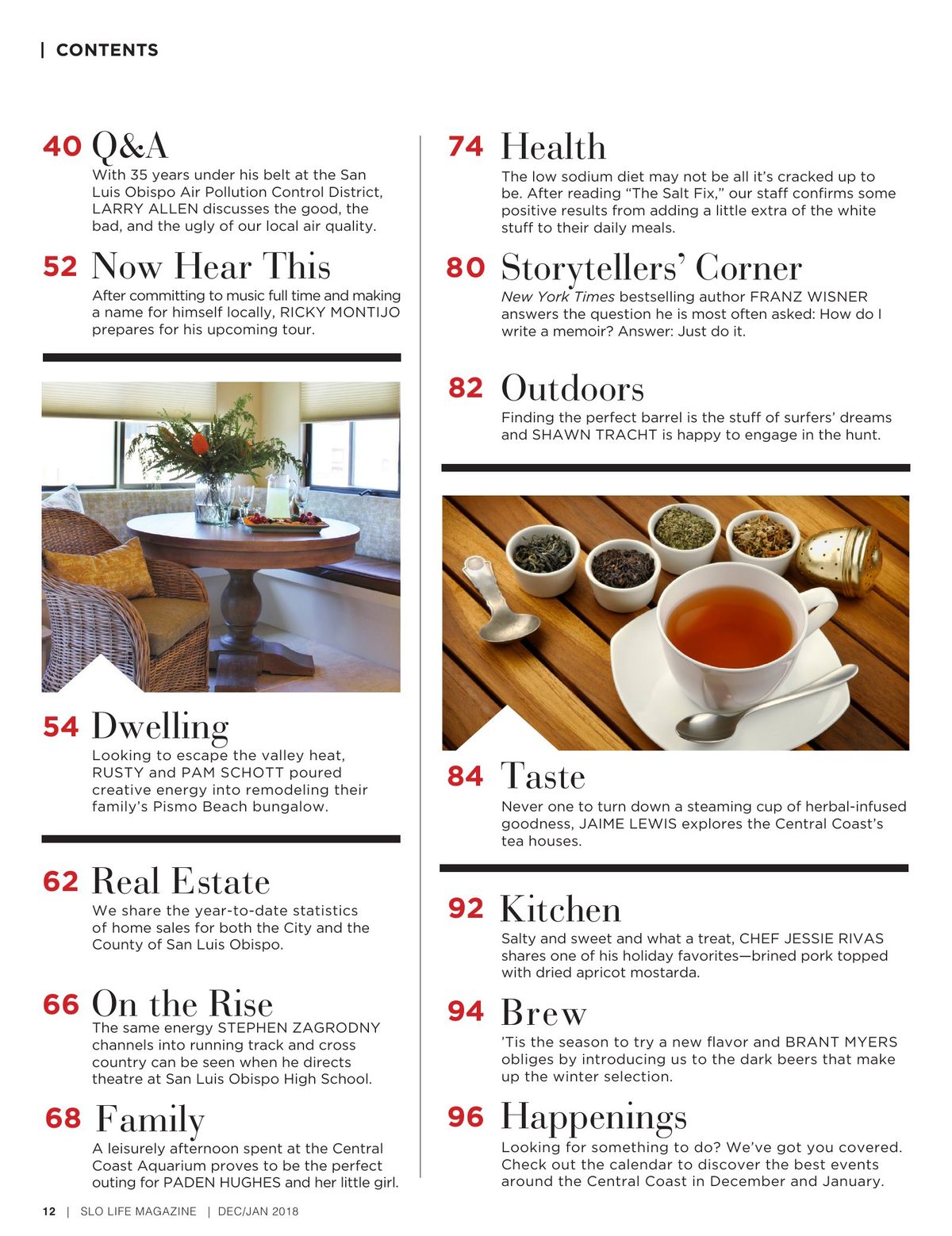 | CONTENTS

40 Q&A
With 35 years under his belt at the San Luis Obispo Air Pollution Control District, LARRY ALLEN discusses the good, the bad, and the ugly of our local air quality.

52 Now Hear This
After committing to music full time and making a name for himself locally, RICKY MONTIJO prepares for his upcoming tour.

54 Dwelling
Looking to escape the valley heat, RUSTY and PAM SCHOTT poured creative energy into remodeling their family's Pismo Beach bungalow.

62 Real Estate
We share the year-to-date statistics of home sales for both the City and the County of San Luis Obispo.

66 On the Rise
The same energy STEPHEN ZAGRODNY channels into running track and cross country can be seen when he directs theatre at San Luis Obispo High School.

68 Family
A leisurely afternoon spent at the Central Coast Aquarium proves to be the perfect outing for PADEN HUGHES and her little girl.

74 Health
The low sodium diet may not be all it's cracked up to be. After reading "The Salt Fix," our staff confirms some positive results from adding a little extra of the white stuff to their daily meals.

80 Storytellers' Corner
New York Times bestselling author FRANZ WISNER answers the question he is most often asked: How do I write a memoir? Answer: Just do it.

82 Outdoors
Finding the perfect barrel is the stuff of surfers' dreams and SHAWN TRACHT is happy to engage in the hunt.

84 Taste
Never one to turn down a steaming cup of herbal-infused goodness, JAIME LEWIS explores the Central Coast's tea houses.

92 Kitchen
Salty and sweet and what a treat, CHEF JESSIE RIVAS shares one of his holiday favorites—brined pork topped with dried apricot mostarda.

94 Brew
'Tis the season to try a new flavor and BRANT MYERS obliges by introducing us to the dark beers that make up the winter selection.

96 Happenings
Looking for something to do? We've got you covered. Check out the calendar to discover the best events around the Central Coast in December and January.

12 | SLO LIFE MAGAZINE | DEC/JAN 2018